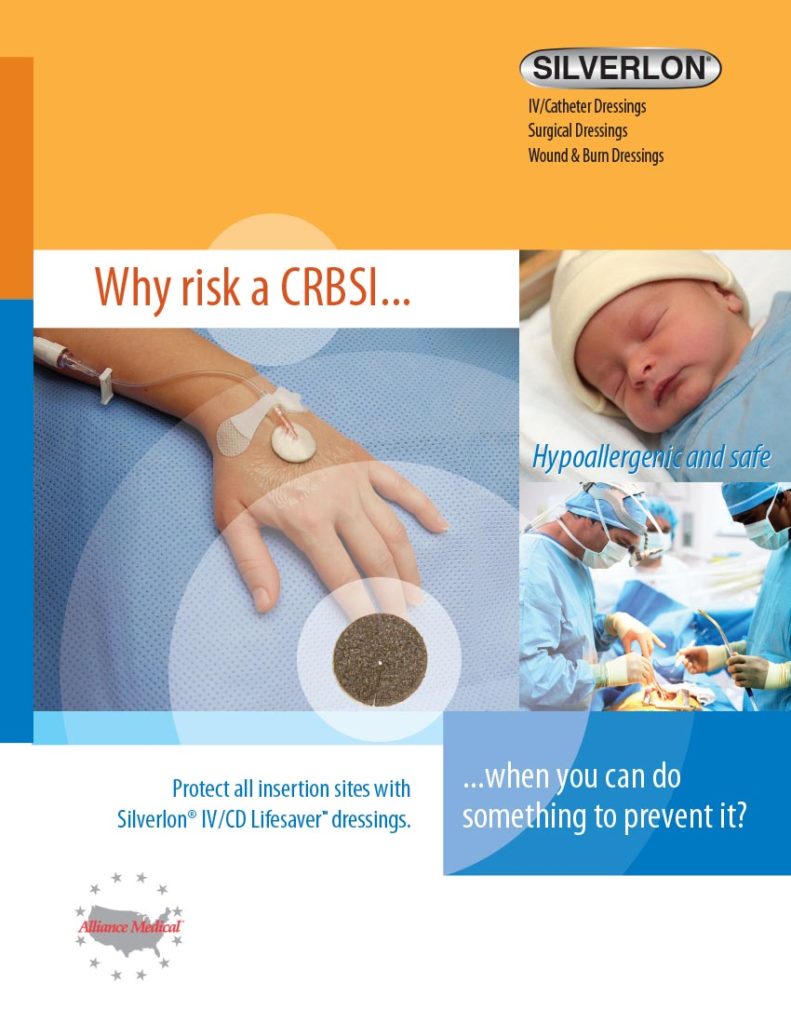 SILVERLON®

IV/Catheter Dressings
Surgical Dressings
Wound & Burn Dressings

Why risk a CRBSI...

Hypoallergenic and safe

Protect all insertion sites with Silverlon® IV/CD Lifesaver™ dressings.

...when you can do something to prevent it?

Alliance Medical